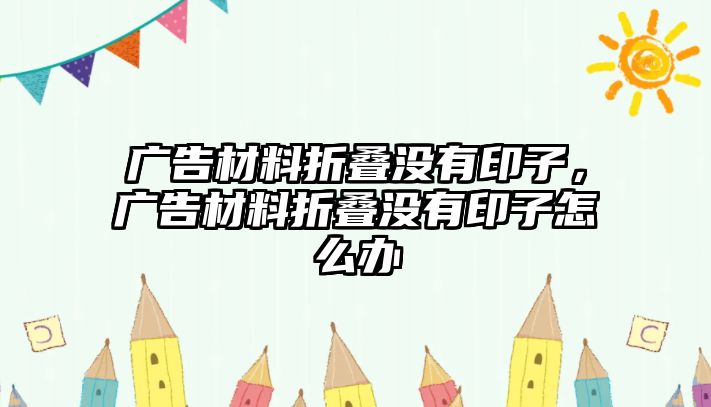 广告材料折叠没有印子，广告材料折叠没有印子怎么办